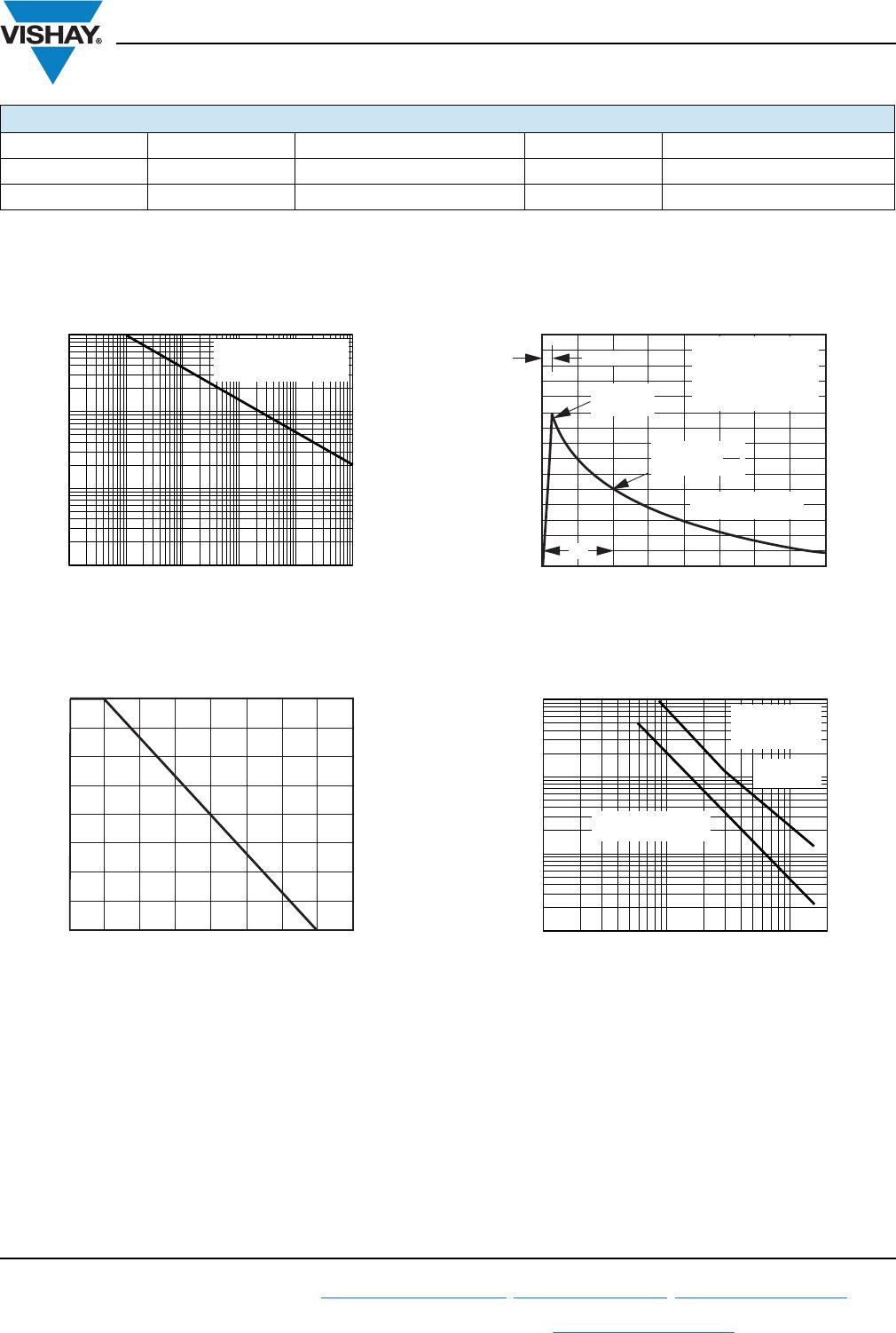 VISHAY®